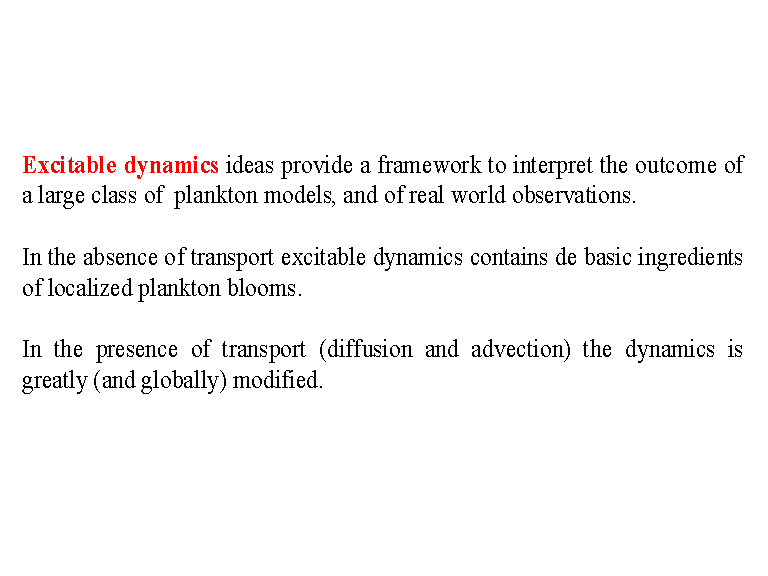 Excitable dynamics ideas provide a framework to interpret the outcome of a large class of plankton models, and of real world observations.

In the absence of transport excitable dynamics contains de basic ingredients of localized plankton blooms.

In the presence of transport (diffusion and advection) the dynamics is greatly (and globally) modified.